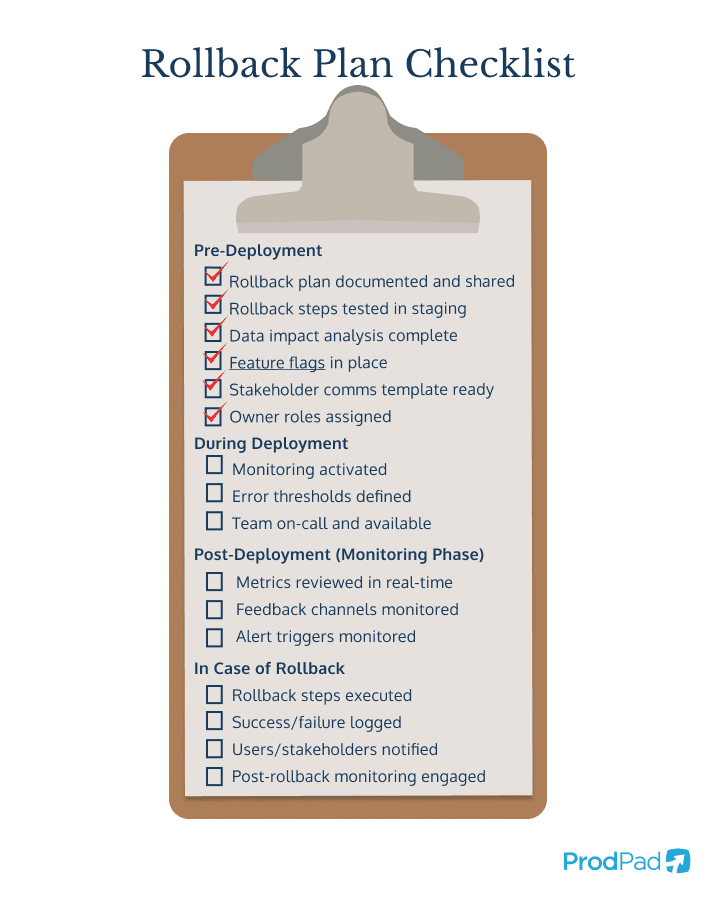 Rollback Plan Checklist

Pre-Deployment
Rollback plan documented and shared
Rollback steps tested in staging
Data impact analysis complete
Feature flags in place
Stakeholder comms template ready
Owner roles assigned

During Deployment
Monitoring activated
Error thresholds defined
Team on-call and available

Post-Deployment (Monitoring Phase)
Metrics reviewed in real-time
Feedback channels monitored
Alert triggers monitored

In Case of Rollback
Rollback steps executed
Success/failure logged
Users/stakeholders notified
Post-rollback monitoring engaged

ProdPad